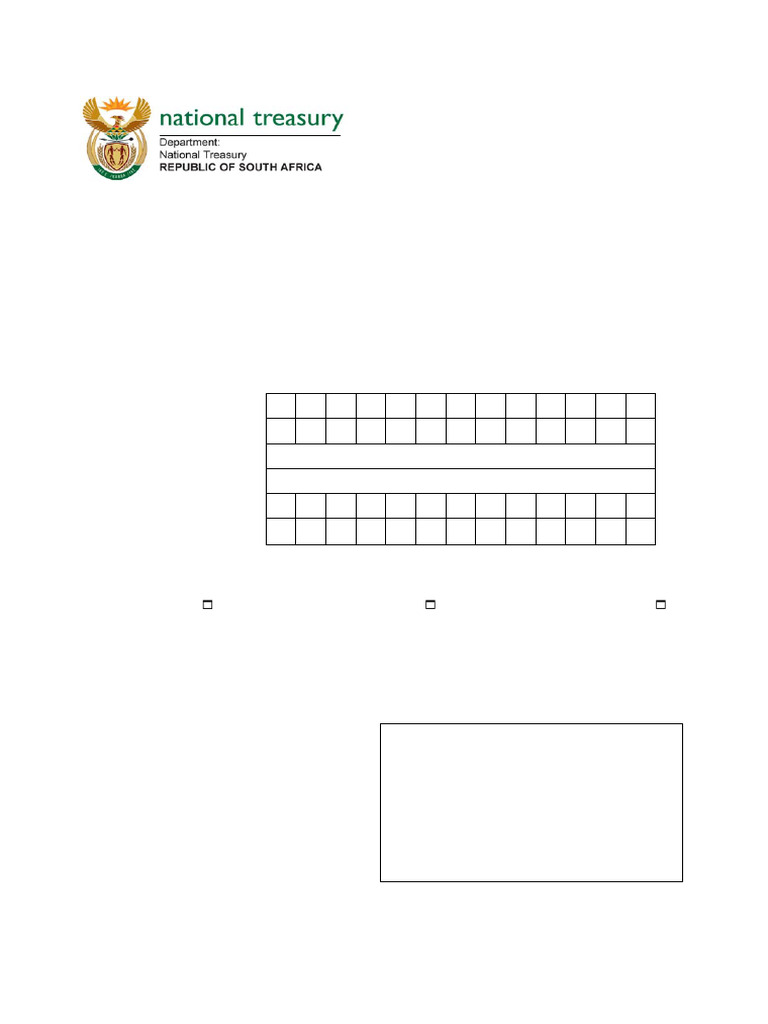 national treasury
Department:
National Treasury
REPUBLIC OF SOUTH AFRICA